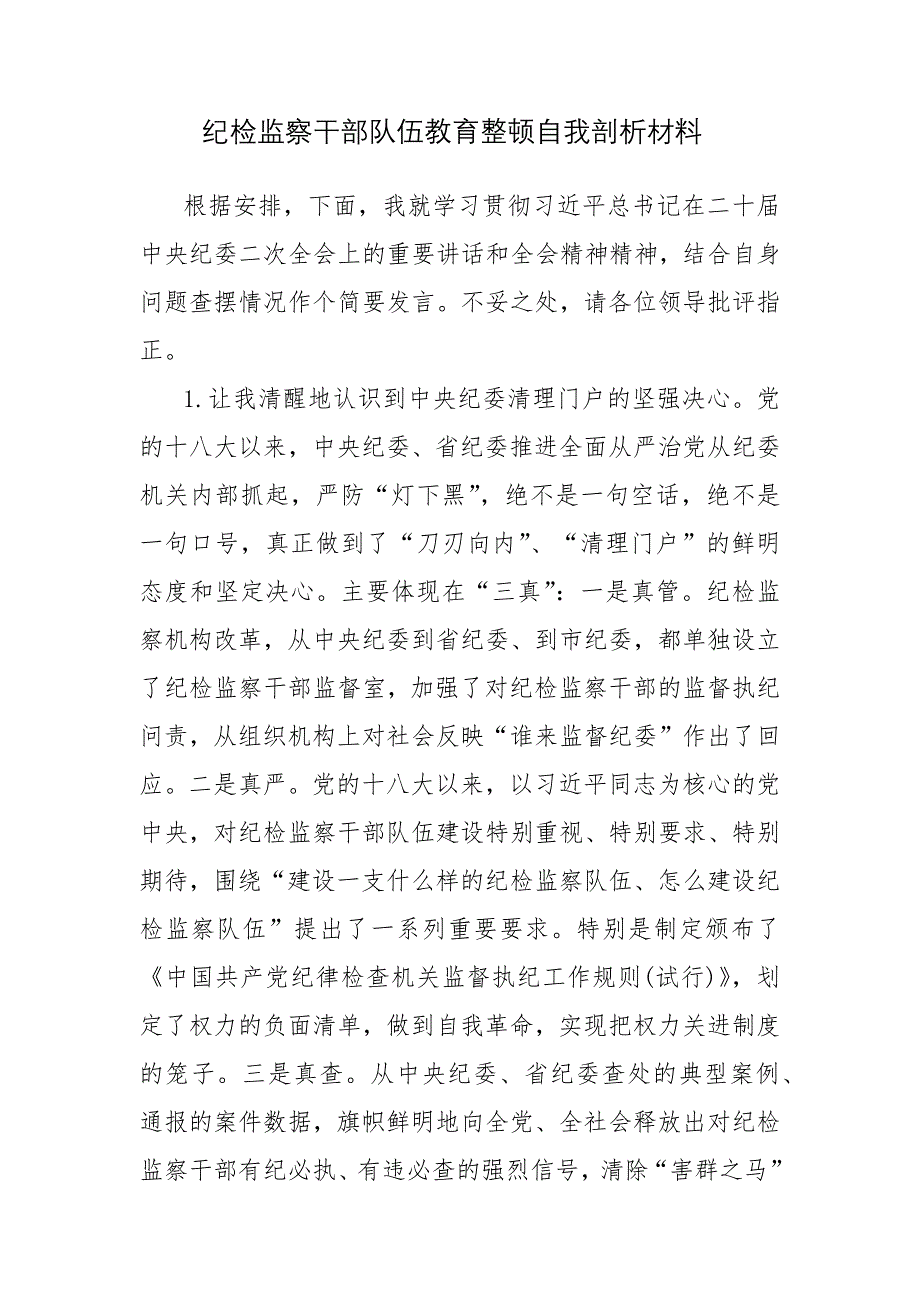 纪检监察干部队伍教育整顿自我剖析材料

根据安排，下面，我就学习贯彻习近平总书记在二十届中央纪委二次全会上的重要讲话和全会精神精神，结合自身问题查摆情况作个简要发言。不妥之处，请各位领导批评指正。

1.让我清醒地认识到中央纪委清理门户的坚强决心。党的十八大以来，中央纪委、省纪委推进全面从严治党从纪委机关内部抓起，严防“灯下黑”，绝不是一句空话，绝不是一句口号，真正做到了“刀刃向内”、“清理门户”的鲜明态度和坚定决心。主要体现在“三真”：一是真管。纪检监察机构改革，从中央纪委到省纪委、到市纪委，都单独设立了纪检监察干部监督室，加强了对纪检监察干部的监督执纪问责，从组织机构上对社会反映“谁来监督纪委”作出了回应。二是真严。党的十八大以来，以习近平同志为核心的党中央，对纪检监察干部队伍建设特别重视、特别要求、特别期待，围绕“建设一支什么样的纪检监察队伍、怎么建设纪检监察队伍”提出了一系列重要要求。特别是制定颁布了《中国共产党纪律检查机关监督执纪工作规则(试行)》，划定了权力的负面清单，做到自我革命，实现把权力关进制度的笼子。三是真查。从中央纪委、省纪委查处的典型案例、通报的案件数据，旗帜鲜明地向全党、全社会释放出对纪检监察干部有纪必执、有违必查的强烈信号，清除“害群之马”